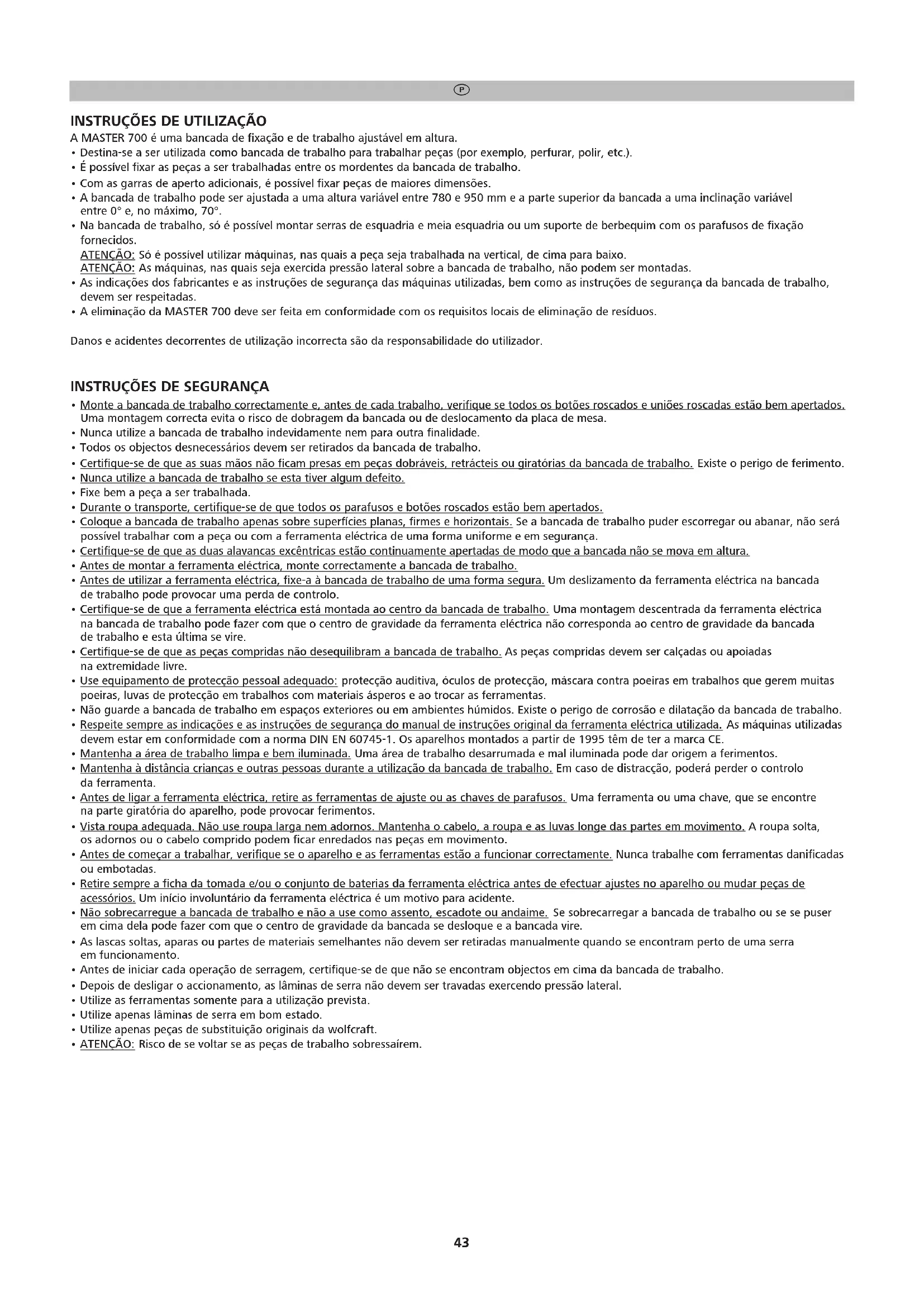 P

INSTRUÇÕES DE UTILIZAÇÃO
A MASTER 700 é uma bancada de fixação e de trabalho ajustável em altura.
• Destina-se a ser utilizada como bancada de trabalho para trabalhar peças (por exemplo, perfurar, polir, etc.).
• É possível fixar as peças a ser trabalhadas entre os mordentes da bancada de trabalho.
• Com as garras de aperto adicionais, é possível fixar peças de maiores dimensões.
• A bancada de trabalho pode ser ajustada a uma altura variável entre 780 e 950 mm e a parte superior da bancada a uma inclinação variável entre 0° e, no máximo, 70°.
• Na bancada de trabalho, só é possível montar serras de esquadria e meia esquadria ou um suporte de berbequim com os parafusos de fixação fornecidos.
ATENÇÃO: Só é possível utilizar máquinas, nas quais a peça seja trabalhada na vertical, de cima para baixo.
ATENÇÃO: As máquinas, nas quais seja exercida pressão lateral sobre a bancada de trabalho, não podem ser montadas.
• As indicações dos fabricantes e as instruções de segurança das máquinas utilizadas, bem como as instruções de segurança da bancada de trabalho, devem ser respeitadas.
• A eliminação da MASTER 700 deve ser feita em conformidade com os requisitos locais de eliminação de resíduos.

Danos e acidentes decorrentes de utilização incorrecta são da responsabilidade do utilizador.

INSTRUÇÕES DE SEGURANÇA
• Monte a bancada de trabalho correctamente e, antes de cada trabalho, verifique se todos os botões roscados e uniões roscadas estão bem apertados. Uma montagem correcta evita o risco de dobragem da bancada ou de deslocamento da placa de mesa.
• Nunca utilize a bancada de trabalho indevidamente nem para outra finalidade.
• Todos os objectos desnecessários devem ser retirados da bancada de trabalho.
• Certifique-se de que as suas mãos não ficam presas em peças dobráveis, retrácteis ou giratórias da bancada de trabalho. Existe o perigo de ferimento.
• Nunca utilize a bancada de trabalho se esta tiver algum defeito.
• Fixe bem a peça a ser trabalhada.
• Durante o transporte, certifique-se de que todos os parafusos e botões roscados estão bem apertados.
• Coloque a bancada de trabalho apenas sobre superfícies planas, firmes e horizontais. Se a bancada de trabalho puder escorregar ou abanar, não será possível trabalhar com a peça ou com a ferramenta eléctrica de uma forma uniforme e em segurança.
• Certifique-se de que as duas alavancas excêntricas estão continuamente apertadas de modo que a bancada não se mova em altura.
• Antes de montar a ferramenta eléctrica, monte correctamente a bancada de trabalho.
• Antes de utilizar a ferramenta eléctrica, fixe-a à bancada de trabalho de uma forma segura. Um deslizamento da ferramenta eléctrica na bancada de trabalho pode provocar uma perda de controlo.
• Certifique-se de que a ferramenta eléctrica está montada ao centro da bancada de trabalho. Uma montagem descentrada da ferramenta eléctrica na bancada de trabalho pode fazer com que o centro de gravidade da ferramenta eléctrica não corresponda ao centro de gravidade da bancada de trabalho e esta última se vire.
• Certifique-se de que as peças compridas não desequilibram a bancada de trabalho. As peças compridas devem ser calçadas ou apoiadas na extremidade livre.
• Use equipamento de protecção pessoal adequado: protecção auditiva, óculos de protecção, máscara contra poeiras em trabalhos que gerem muitas poeiras, luvas de protecção em trabalhos com materiais ásperos e ao trocar as ferramentas.
• Não guarde a bancada de trabalho em espaços exteriores ou em ambientes húmidos. Existe o perigo de corrosão e dilatação da bancada de trabalho.
• Respeite sempre as indicações e as instruções de segurança do manual de instruções original da ferramenta eléctrica utilizada. As máquinas utilizadas devem estar em conformidade com a norma DIN EN 60745-1. Os aparelhos montados a partir de 1995 têm de ter a marca CE.
• Mantenha a área de trabalho limpa e bem iluminada. Uma área de trabalho desarrumada e mal iluminada pode dar origem a ferimentos.
• Mantenha à distância crianças e outras pessoas durante a utilização da bancada de trabalho. Em caso de distracção, poderá perder o controlo da ferramenta.
• Antes de ligar a ferramenta eléctrica, retire as ferramentas de ajuste ou as chaves de parafusos. Uma ferramenta ou uma chave, que se encontre na parte giratória do aparelho, pode provocar ferimentos.
• Vista roupa adequada. Não use roupa larga nem adornos. Mantenha o cabelo, a roupa e as luvas longe das partes em movimento. A roupa solta, os adornos ou o cabelo comprido podem ficar enredados nas peças em movimento.
• Antes de começar a trabalhar, verifique se o aparelho e as ferramentas estão a funcionar correctamente. Nunca trabalhe com ferramentas danificadas ou embotadas.
• Retire sempre a ficha da tomada e/ou o conjunto de baterias da ferramenta eléctrica antes de efectuar ajustes no aparelho ou mudar peças de acessórios. Um início involuntário da ferramenta eléctrica é um motivo para acidente.
• Não sobrecarregue a bancada de trabalho e não a use como assento, escadote ou andaime. Se sobrecarregar a bancada de trabalho ou se se puser em cima dela pode fazer com que o centro de gravidade da bancada se desloque e a bancada vire.
• As lascas soltas, aparas ou partes de materiais semelhantes não devem ser retiradas manualmente quando se encontram perto de uma serra em funcionamento.
• Antes de iniciar cada operação de serragem, certifique-se de que não se encontram objectos em cima da bancada de trabalho.
• Depois de desligar o accionamento, as lâminas de serra não devem ser travadas exercendo pressão lateral.
• Utilize as ferramentas somente para a utilização prevista.
• Utilize apenas lâminas de serra em bom estado.
• Utilize apenas peças de substituição originais da wolfcraft.
• ATENÇÃO: Risco de se voltar se as peças de trabalho sobressaírem.

43